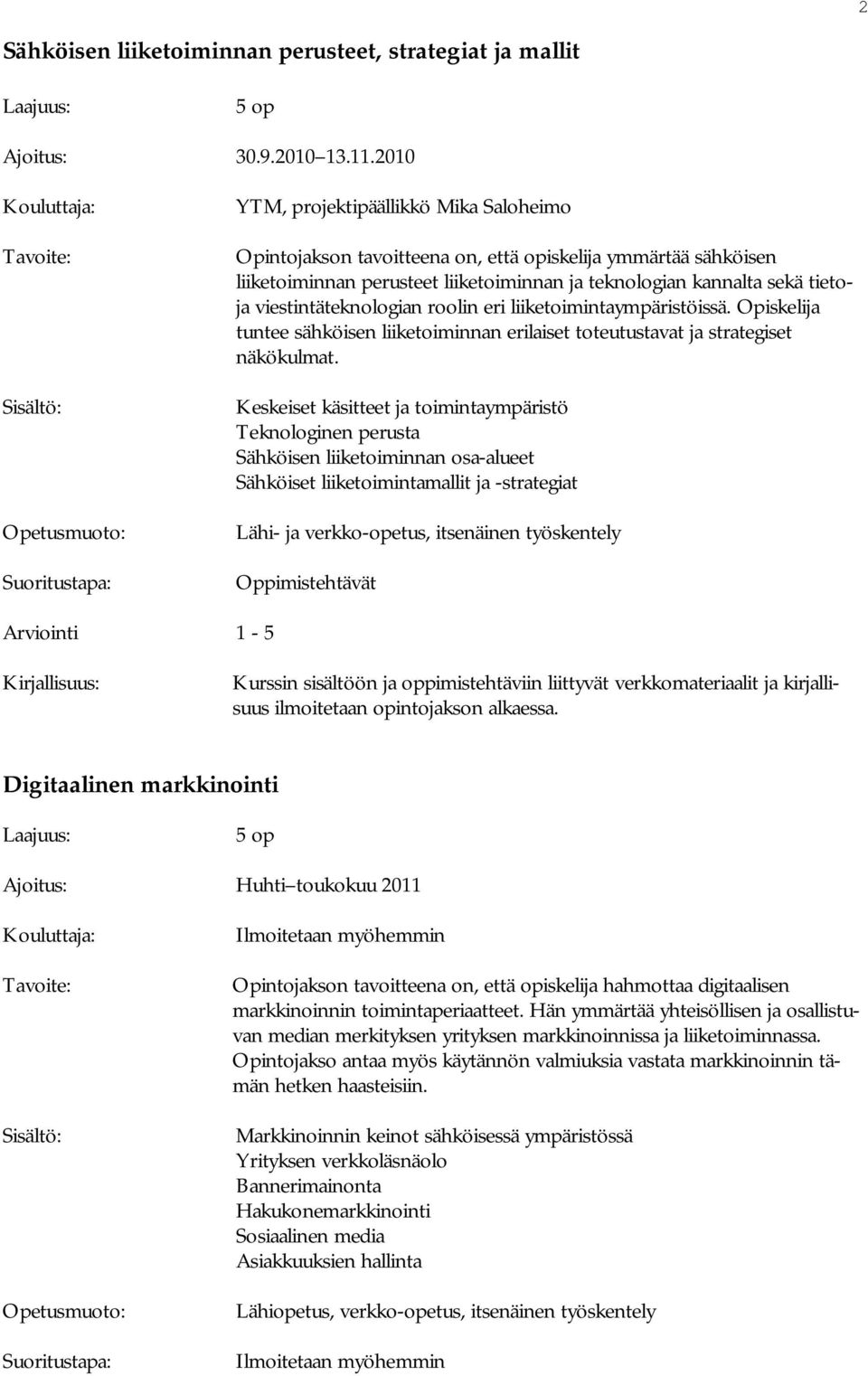 2

Sähköisen liiketoiminnan perusteet, strategiat ja mallit

Laajuus: 5 op

Ajoitus: 30.9.2010 13.11.2010

Kouluttaja: YTM, projektipäällikkö Mika Saloheimo

Tavoite: Opintojakson tavoitteena on, että opiskelija ymmärtää sähköisen liiketoiminnan perusteet liiketoiminnan ja teknologian kannalta sekä tieto- ja viestintäteknologian roolin eri liiketoimintaympäristöissä. Opiskelija tuntee sähköisen liiketoiminnan erilaiset toteutustavat ja strategiset näkökulmat.

Sisältö: Keskeiset käsitteet ja toimintaympäristö
Teknologinen perusta
Sähköisen liiketoiminnan osa-alueet
Sähköiset liiketoimintamallit ja -strategiat

Opetusmuoto: Lähi- ja verkko-opetus, itsenäinen työskentely

Suoritustapa: Oppimistehtävät

Arviointi 1 - 5

Kirjallisuus: Kurssin sisältöön ja oppimistehtäviin liittyvät verkkomateriaalit ja kirjallisuus ilmoitetaan opintojakson alkaessa.

Digitaalinen markkinointi

Laajuus: 5 op

Ajoitus: Huhti toukokuu 2011

Kouluttaja: Ilmoitetaan myöhemmin

Tavoite: Opintojakson tavoitteena on, että opiskelija hahmottaa digitaalisen markkinoinnin toimintaperiaatteet. Hän ymmärtää yhteisöllisen ja osallistuvan median merkityksen yrityksen markkinoinnissa ja liiketoiminnassa. Opintojakso antaa myös käytännön valmiuksia vastata markkinoinnin tämän hetken haasteisiin.

Sisältö: Markkinoinnin keinot sähköisessä ympäristössä
Yrityksen verkkoläsnäolo
Bannerimainonta
Hakukonemarkkinointi
Sosiaalinen media
Asiakkuuksien hallinta

Opetusmuoto: Lähiopetus, verkko-opetus, itsenäinen työskentely

Suoritustapa: Ilmoitetaan myöhemmin